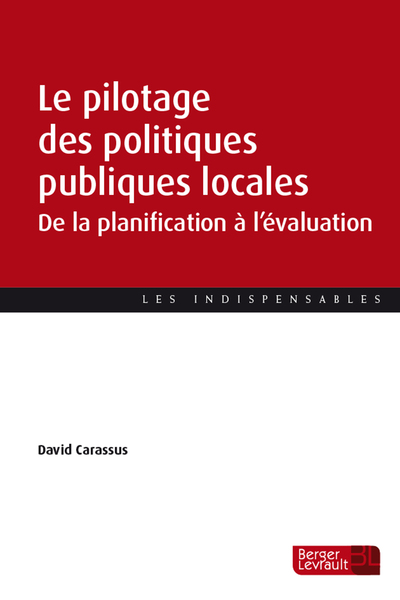 Le pilotage des politiques publiques locales
De la planification à l'évaluation

LES INDISPENSABLES

David Carassus

Berger Levrault BL